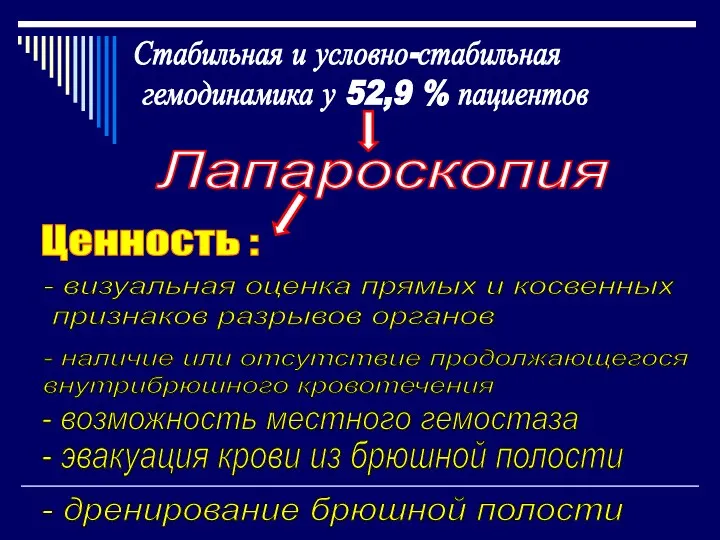 Стабильная и условно-стабильная гемодинамика у 52,9 % пациентов

Лапароскопия

Ценность :

- визуальная оценка прямых и косвенных признаков разрывов органов

- наличие или отсутствие продолжающегося внутрибрюшного кровотечения

- возможность местного гемостаза

- эвакуация крови из брюшной полости

- дренирование брюшной полости